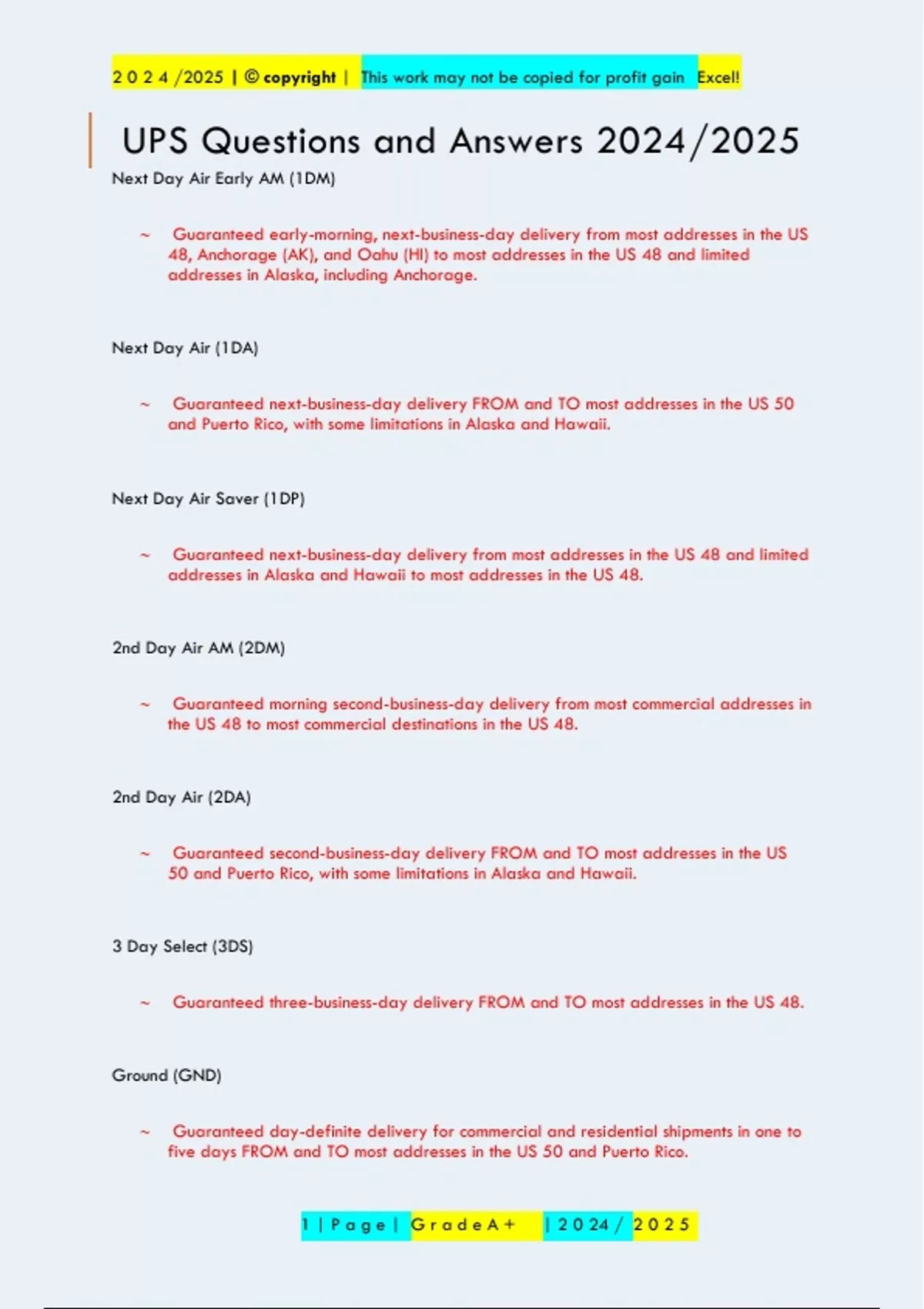 2 0 2 4 /2025 | © copyright | This work may not be copied for profit gain Excel!

UPS Questions and Answers 2024/2025

Next Day Air Early AM (1DM)

~ Guaranteed early-morning, next-business-day delivery from most addresses in the US 48, Anchorage (AK), and Oahu (HI) to most addresses in the US 48 and limited addresses in Alaska, including Anchorage.

Next Day Air (1DA)

~ Guaranteed next-business-day delivery FROM and TO most addresses in the US 50 and Puerto Rico, with some limitations in Alaska and Hawaii.

Next Day Air Saver (1DP)

~ Guaranteed next-business-day delivery from most addresses in the US 48 and limited addresses in Alaska and Hawaii to most addresses in the US 48.

2nd Day Air AM (2DM)

~ Guaranteed morning second-business-day delivery from most commercial addresses in the US 48 to most commercial destinations in the US 48.

2nd Day Air (2DA)

~ Guaranteed second-business-day delivery FROM and TO most addresses in the US 50 and Puerto Rico, with some limitations in Alaska and Hawaii.

3 Day Select (3DS)

~ Guaranteed three-business-day delivery FROM and TO most addresses in the US 48.

Ground (GND)

~ Guaranteed day-definite delivery for commercial and residential shipments in one to five days FROM and TO most addresses in the US 50 and Puerto Rico.

1 | P a g e | G r a d e A + | 2 0 2 4 / 2 0 2 5